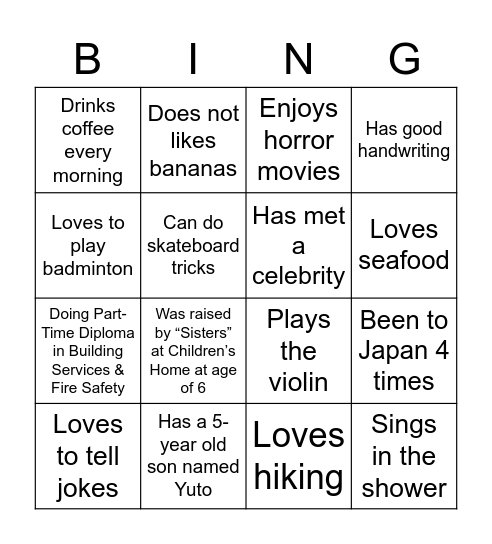 | B | I | N | G |
|---|---|---|---|
| Drinks coffee every morning | Does not likes bananas | Enjoys horror movies | Has good handwriting |
| Loves to play badminton | Can do skateboard tricks | Has met a celebrity | Loves seafood |
| Doing Part-Time Diploma in Building Services & Fire Safety | Was raised by “Sisters” at Children’s Home at age of 6 | Plays the violin | Been to Japan 4 times |
| Loves to tell jokes | Has a 5-year old son named Yuto | Loves hiking | Sings in the shower |